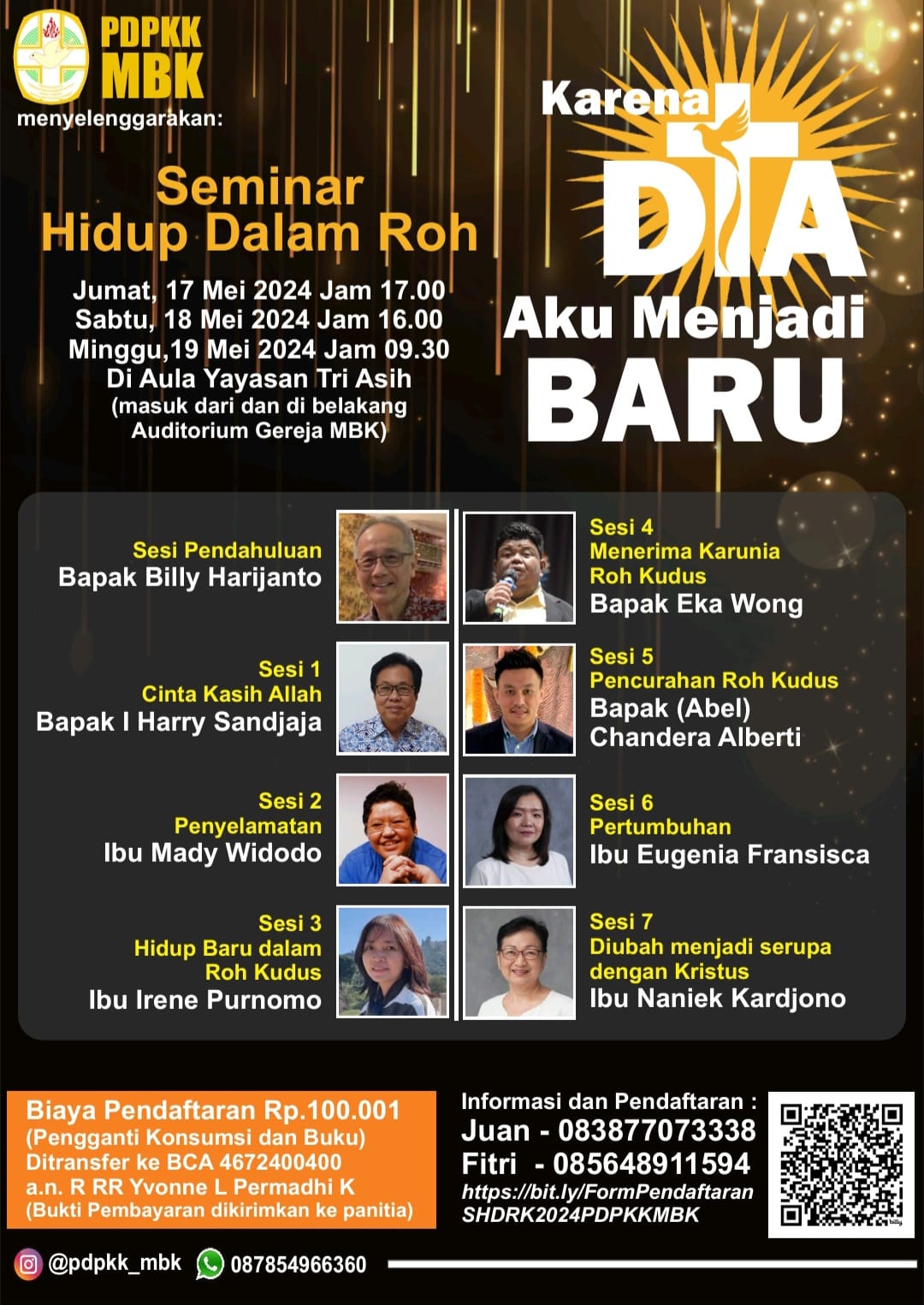 PDPKK
MBK
menyelenggarakan:

Seminar
Hidup Dalam Roh

Jumat, 17 Mei 2024 Jam 17.00
Sabtu, 18 Mei 2024 Jam 16.00
Minggu,19 Mei 2024 Jam 09.30
Di Aula Yayasan Tri Asih
(masuk dari dan di belakang
Auditorium Gereja MBK)

Karena
DIA
Aku Menjadi
BARU

Sesi Pendahuluan
Bapak Billy Harijanto

Sesi 1
Cinta Kasih Allah
Bapak I Harry Sandjaja

Sesi 2
Penyelamatan
Ibu Mady Widodo

Sesi 3
Hidup Baru dalam
Roh Kudus
Ibu Irene Purnomo

Sesi 4
Menerima Karunia
Roh Kudus
Bapak Eka Wong

Sesi 5
Pencurahan Roh Kudus
Bapak (Abel)
Chandera Alberti

Sesi 6
Pertumbuhan
Ibu Eugenia Fransisca

Sesi 7
Diubah menjadi serupa
dengan Kristus
Ibu Naniek Kardjono

Biaya Pendaftaran Rp.100.001
(Pengganti Konsumsi dan Buku)
Ditransfer ke BCA 4672400400
a.n. R RR Yvonne L Permadhi K
(Bukti Pembayaran dikirimkan ke panitia)

Informasi dan Pendaftaran :
Juan - 083877073338
Fitri - 085648911594
https://bit.ly/FormPendaftaran
SHDRK2024PDPKKMBK

@pdpkk_mbk 087854966360